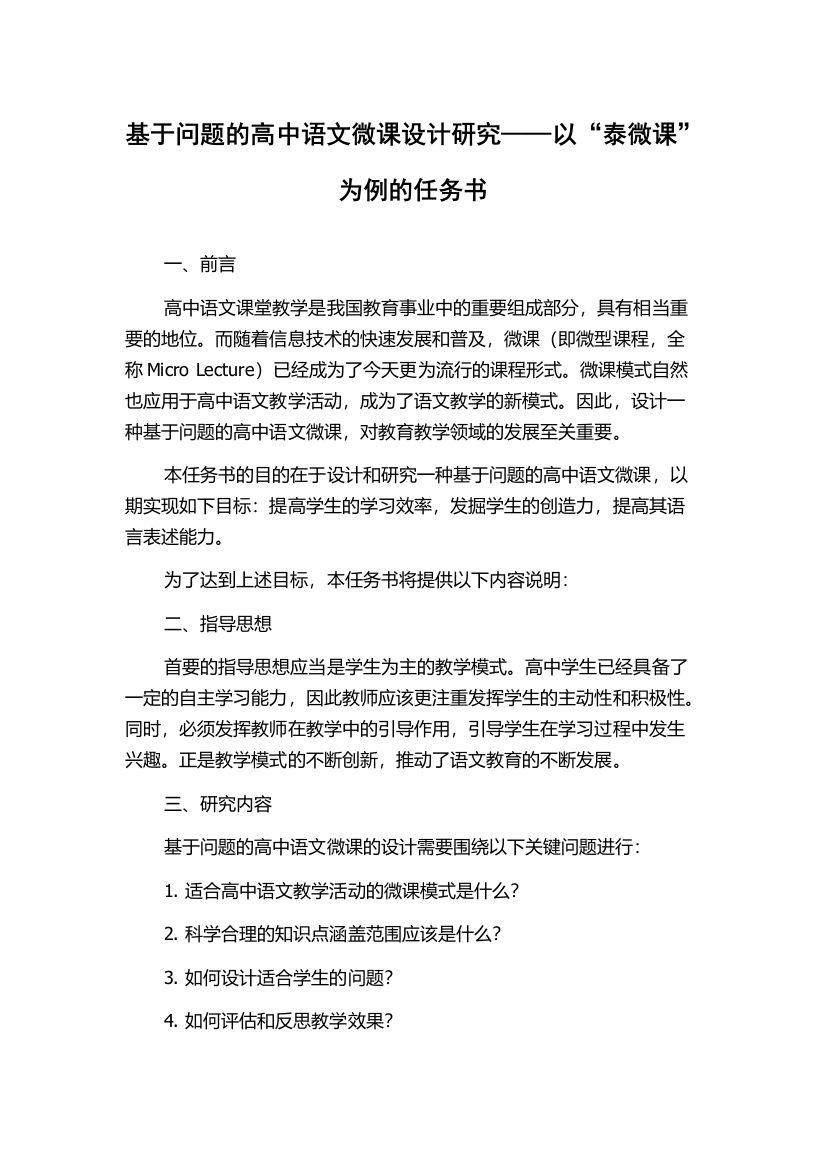 基于问题的高中语文微课设计研究——以“泰微课”为例的任务书

一、前言

高中语文课堂教学是我国教育事业中的重要组成部分，具有相当重要的地位。而随着信息技术的快速发展和普及，微课（即微型课程，全称 Micro Lecture）已经成为了今天更为流行的课程形式。微课模式自然也应用于高中语文教学活动，成为了语文教学的新模式。因此，设计一种基于问题的高中语文微课，对教育教学领域的发展至关重要。

本任务书的目的在于设计和研究一种基于问题的高中语文微课，以期实现如下目标：提高学生的学习效率，发掘学生的创造力，提高其语言表述能力。

为了达到上述目标，本任务书将提供以下内容说明：

二、指导思想

首要的指导思想应当是学生为主的教学模式。高中学生已经具备了一定的自主学习能力，因此教师应该更注重发挥学生的主动性和积极性。同时，必须发挥教师在教学中的引导作用，引导学生在学习过程中发生兴趣。正是教学模式的不断创新，推动了语文教育的不断发展。

三、研究内容

基于问题的高中语文微课的设计需要围绕以下关键问题进行：

1. 适合高中语文教学活动的微课模式是什么？

2. 科学合理的知识点涵盖范围应该是什么？

3. 如何设计适合学生的问题？

4. 如何评估和反思教学效果？